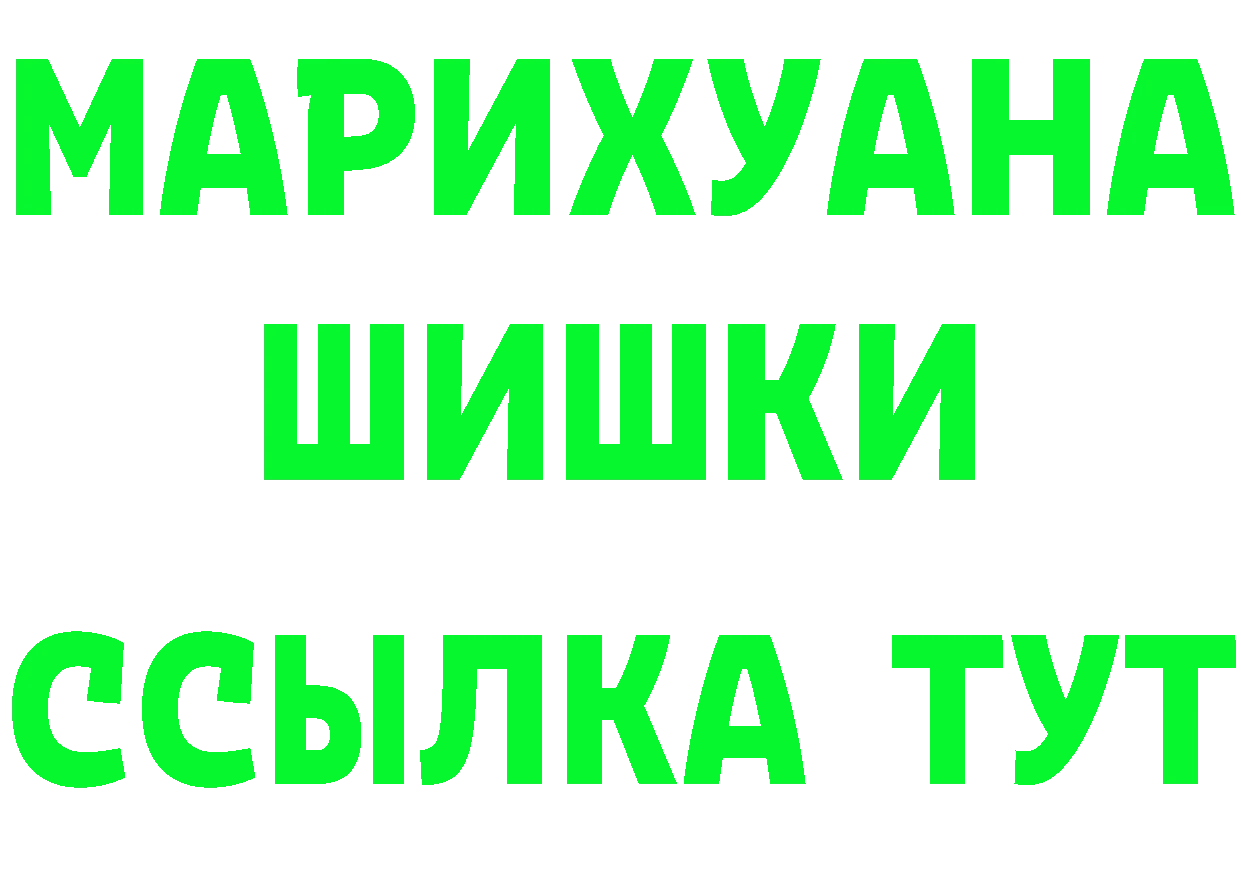 МАРИХУАНА
ШИШКИ
ССЫЛКА ТУТ